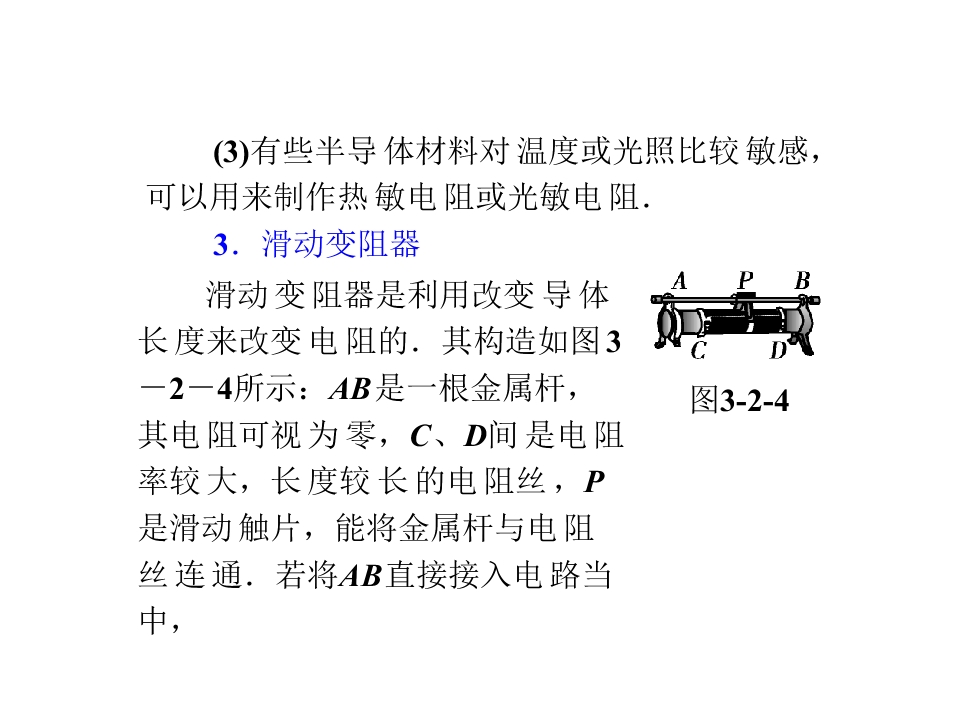 (3)有些半导体材料对温度或光照比较敏感，可以用来制作热敏电阻或光敏电阻.

3．滑动变阻器

滑动变阻器是利用改变导体长度来改变电阻的．其构造如图3－2－4所示：$AB$是一根金属杆，其电阻可视为零，$C$、$D$间是电阻率较大，长度较长的电阻丝，$P$是滑动触片，能将金属杆与电阻丝连通．若将$AB$直接接入电路当中，

A P B
C D
图3-2-4